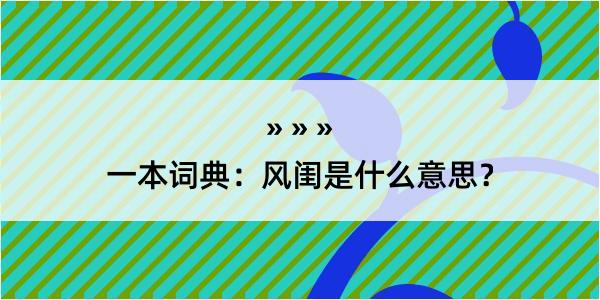 » » »

一本词典：风闺是什么意思？